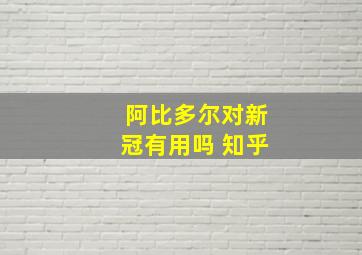 阿比多尔对新冠有用吗 知乎